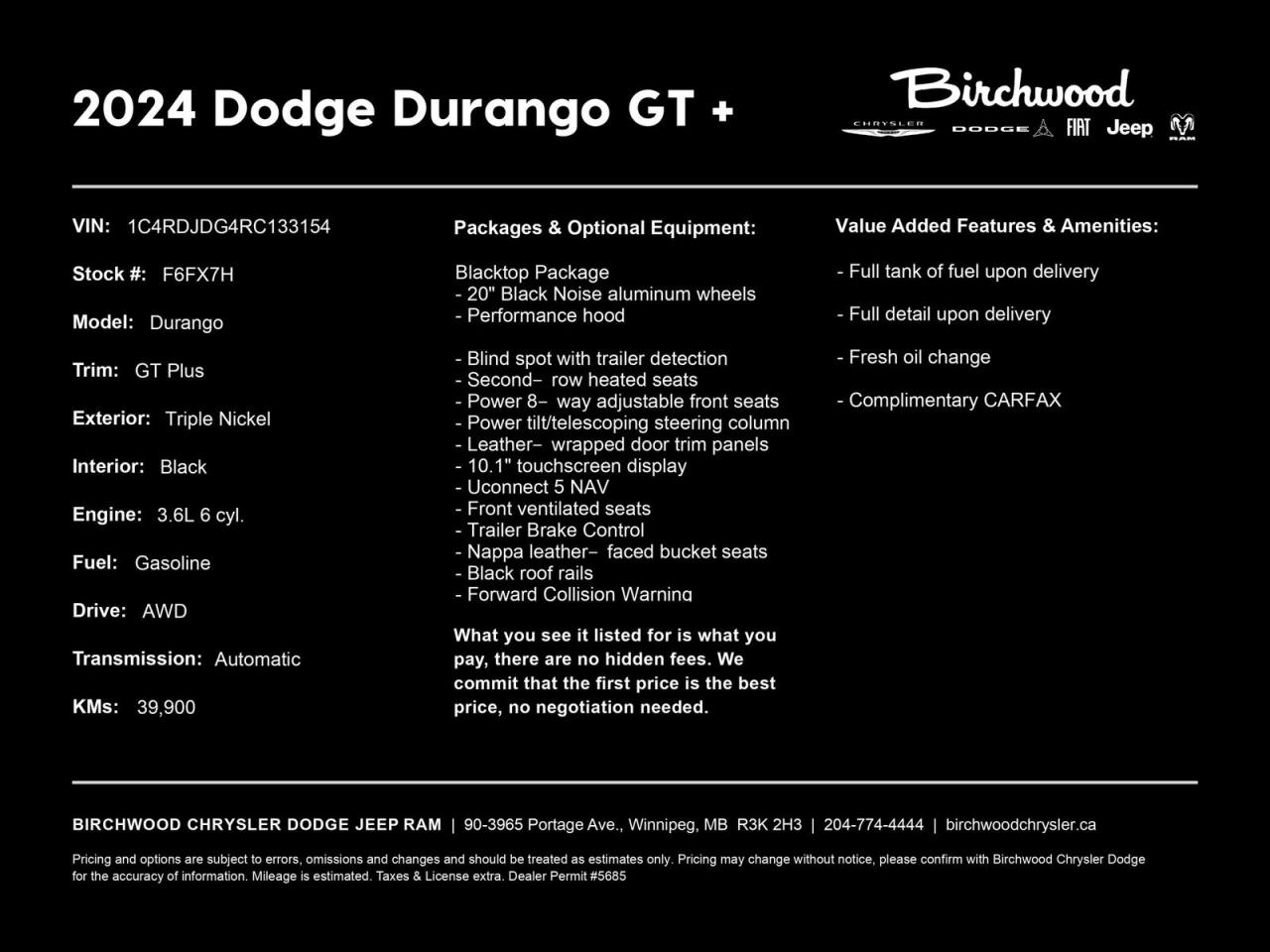 2024 Dodge Durango GT +

Birchwood
CHRYSLER DODGE FIAT Jeep RAM

VIN: 1C4RDJDG4RC133154

Stock #: F6FX7H

Model: Durango

Trim: GT Plus

Exterior: Triple Nickel

Interior: Black

Engine: 3.6L 6 cyl.

Fuel: Gasoline

Drive: AWD

Transmission: Automatic

KMs: 39,900

Packages & Optional Equipment:

Blacktop Package
- 20" Black Noise aluminum wheels
- Performance hood

- Blind spot with trailer detection
- Second- row heated seats
- Power 8- way adjustable front seats
- Power tilt/telescoping steering column
- Leather- wrapped door trim panels
- 10.1" touchscreen display
- Uconnect 5 NAV
- Front ventilated seats
- Trailer Brake Control
- Nappa leather- faced bucket seats
- Black roof rails
- Forward Collision Warning

What you see it listed for is what you pay, there are no hidden fees. We commit that the first price is the best price, no negotiation needed.

Value Added Features & Amenities:

- Full tank of fuel upon delivery

- Full detail upon delivery

- Fresh oil change

- Complimentary CARFAX

BIRCHWOOD CHRYSLER DODGE JEEP RAM | 90-3965 Portage Ave., Winnipeg, MB R3K 2H3 | 204-774-4444 | birchwoodchrysler.ca

Pricing and options are subject to errors, omissions and changes and should be treated as estimates only. Pricing may change without notice, please confirm with Birchwood Chrysler Dodge for the accuracy of information. Mileage is estimated. Taxes & License extra. Dealer Permit #5685